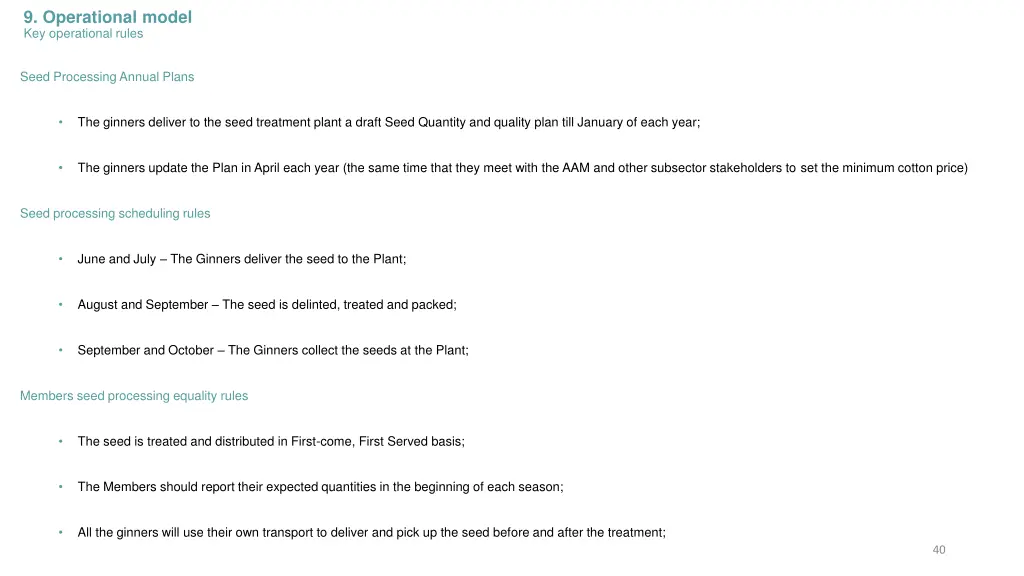 9. Operational model
Key operational rules

Seed Processing Annual Plans

• The ginners deliver to the seed treatment plant a draft Seed Quantity and quality plan till January of each year;

• The ginners update the Plan in April each year (the same time that they meet with the AAM and other subsector stakeholders to set the minimum cotton price)

Seed processing scheduling rules

• June and July – The Ginners deliver the seed to the Plant;

• August and September – The seed is delinted, treated and packed;

• September and October – The Ginners collect the seeds at the Plant;

Members seed processing equality rules

• The seed is treated and distributed in First-come, First Served basis;

• The Members should report their expected quantities in the beginning of each season;

• All the ginners will use their own transport to deliver and pick up the seed before and after the treatment;

40